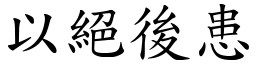 以絕後患